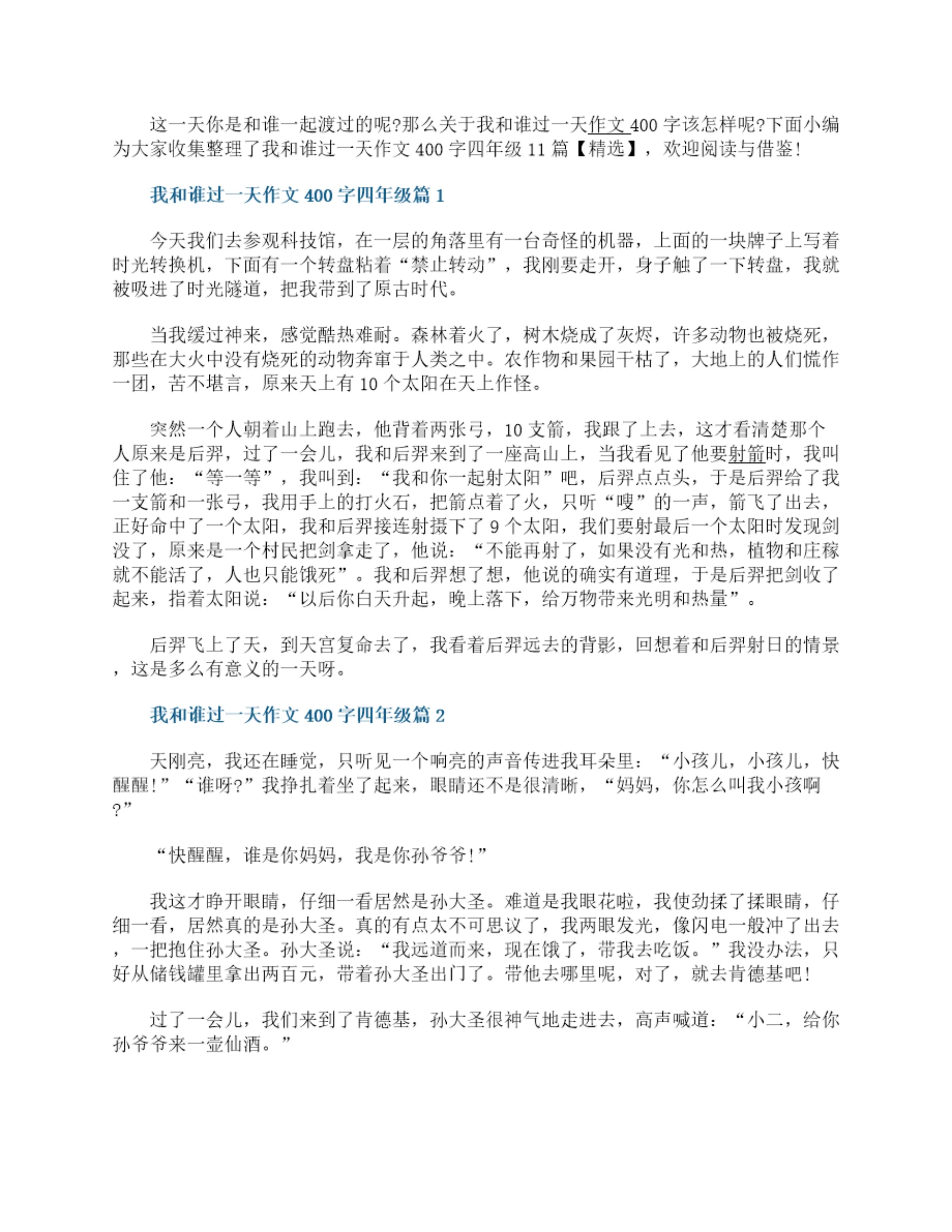 这一天你是和谁一起渡过的呢?那么关于我和谁过一天作文 400 字该怎样呢?下面小编为大家收集整理了我和谁过一天作文 400 字四年级 11 篇【精选】，欢迎阅读与借鉴!

我和谁过一天作文 400 字四年级篇 1

今天我们去参观科技馆，在一层的角落里有一台奇怪的机器，上面的一块牌子上写着时光转换机，下面有一个转盘粘着“禁止转动”，我刚要走开，身子触了一下转盘，我就被吸进了时光隧道，把我带到了原古时代。

当我缓过神来，感觉酷热难耐。森林着火了，树木烧成了灰烬，许多动物也被烧死，那些在大火中没有烧死的动物奔窜于人类之中。农作物和果园干枯了，大地上的人们慌作一团，苦不堪言，原来天上有 10 个太阳在天上作怪。

突然一个人朝着山上跑去，他背着两张弓，10 支箭，我跟了上去，这才看清楚那个人原来是后羿，过了一会儿，我和后羿来到了一座高山上，当我看见了他要射箭时，我叫住了他：“等一等”，我叫到：“我和你一起射太阳”吧，后羿点点头，于是后羿给了我一支箭和一张弓，我用手上的打火石，把箭点着了火，只听“嗖”的一声，箭飞了出去，正好命中了一个太阳，我和后羿接连射摄下了 9 个太阳，我们要射最后一个太阳时发现剑没了，原来是一个村民把剑拿走了，他说：“不能再射了，如果没有光和热，植物和庄稼就不能活了，人也只能饿死”。我和后羿想了想，他说的确实有道理，于是后羿把剑收了起来，指着太阳说：“以后你白天升起，晚上落下，给万物带来光明和热量”。

后羿飞上了天，到天宫复命去了，我看着后羿远去的背影，回想着和后羿射日的情景，这是多么有意义的一天呀。

我和谁过一天作文 400 字四年级篇 2

天刚亮，我还在睡觉，只听见一个响亮的声音传进我耳朵里：“小孩儿，小孩儿，快醒醒!”“谁呀?”我挣扎着坐了起来，眼睛还不是很清晰，“妈妈，你怎么叫我小孩啊?”

“快醒醒，谁是你妈妈，我是你孙爷爷!”

我这才睁开眼睛，仔细一看居然是孙大圣。难道是我眼花啦，我使劲揉了揉眼睛，仔细一看，居然真的是孙大圣。真的有点太不可思议了，我两眼发光，像闪电一般冲了出去，一把抱住孙大圣。孙大圣说：“我远道而来，现在饿了，带我去吃饭。”我没办法，只好从储钱罐里拿出两百元，带着孙大圣出门了。带他去哪里呢，对了，就去肯德基吧!

过了一会儿，我们来到了肯德基，孙大圣很神气地走进去，高声喊道：“小二，给你孙爷爷来一壶仙酒。”